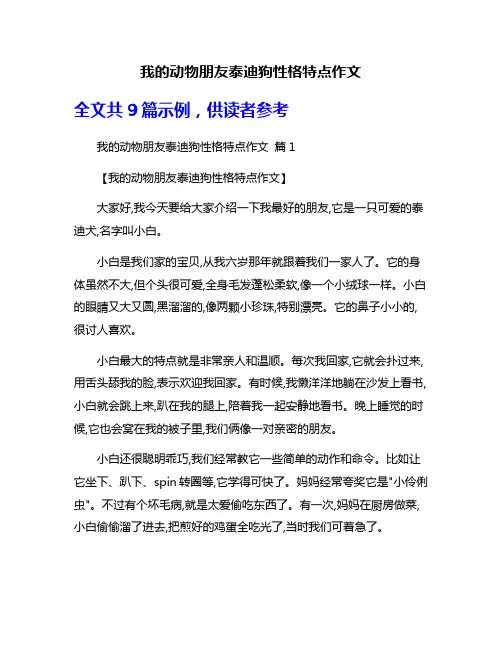 我的动物朋友泰迪狗性格特点作文

全文共 9 篇示例，供读者参考

我的动物朋友泰迪狗性格特点作文 篇 1

【我的动物朋友泰迪狗性格特点作文】

大家好,我今天要给大家介绍一下我最好的朋友,它是一只可爱的泰迪犬,名字叫小白。

小白是我们家的宝贝,从我六岁那年就跟着我们一家人了。它的身体虽然不大,但个头很可爱,全身毛发蓬松柔软,像一个小绒球一样。小白的眼睛又大又圆,黑溜溜的,像两颗小珍珠,特别漂亮。它的鼻子小小的,很讨人喜欢。

小白最大的特点就是非常亲人和温顺。每次我回家,它就会扑过来,用舌头舔我的脸,表示欢迎我回家。有时候,我懒洋洋地躺在沙发上看书,小白就会跳上来,趴在我的腿上,陪着我一起安静地看书。晚上睡觉的时候,它也会窝在我的被子里,我们俩像一对亲密的朋友。

小白还很聪明乖巧,我们经常教它一些简单的动作和命令。比如让它坐下、趴下、spin 转圈等,它学得可快了。妈妈经常夸奖它是"小伶俐虫"。不过有个坏毛病,就是太爱偷吃东西了。有一次,妈妈在厨房做菜,小白偷偷溜了进去,把煎好的鸡蛋全吃光了,当时我们可着急了。